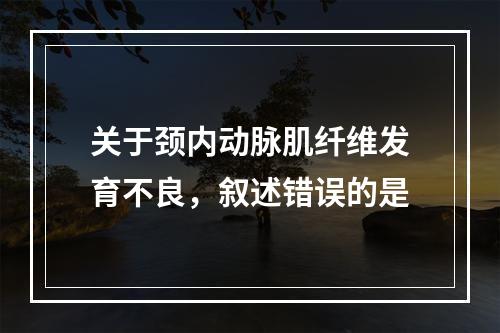 关于颈内动脉肌纤维发育不良，叙述错误的是